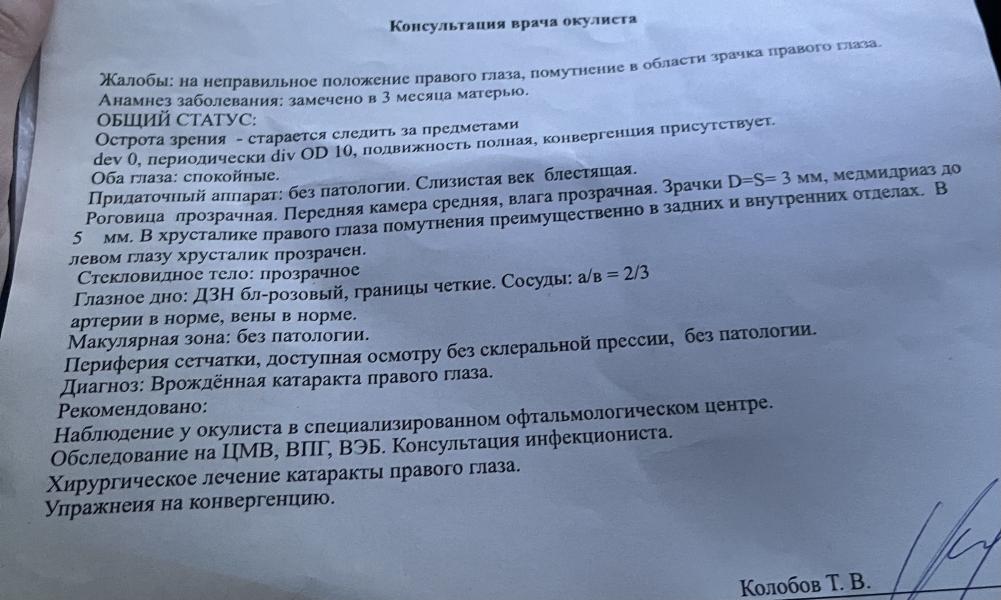 Консультация врача окулиста

Жалобы: на неправильное положение правого глаза, помутнение в области зрачка правого глаза.
Анамнез заболевания: замечено в 3 месяца матерью.
ОБЩИЙ СТАТУС:
Острота зрения - старается следить за предметами
dev 0, периодически div OD 10, подвижность полная, конвергенция присутствует.
Оба глаза: спокойные.
Придаточный аппарат: без патологии. Слизистая век блестящая.
Роговица прозрачная. Передняя камера средняя, влага прозрачная. Зрачки D=S= 3 мм, медмидриаз до 5 мм. В хрусталике правого глаза помутнения преимущественно в задних и внутренних отделах. В левом глазу хрусталик прозрачен.
Стекловидное тело: прозрачное
Глазное дно: ДЗН бл-розовый, границы четкие. Сосуды: а/в = 2/3
артерии в норме, вены в норме.
Макулярная зона: без патологии.
Периферия сетчатки, доступная осмотру без склеральной прессии, без патологии.
Диагноз: Врождённая катаракта правого глаза.
Рекомендовано:
Наблюдение у окулиста в специализированном офтальмологическом центре.
Обследование на ЦМВ, ВПГ, ВЭБ. Консультация инфекциониста.
Хирургическое лечение катаракты правого глаза.
Упражнеия на конвергенцию.

Колобов Т. В.